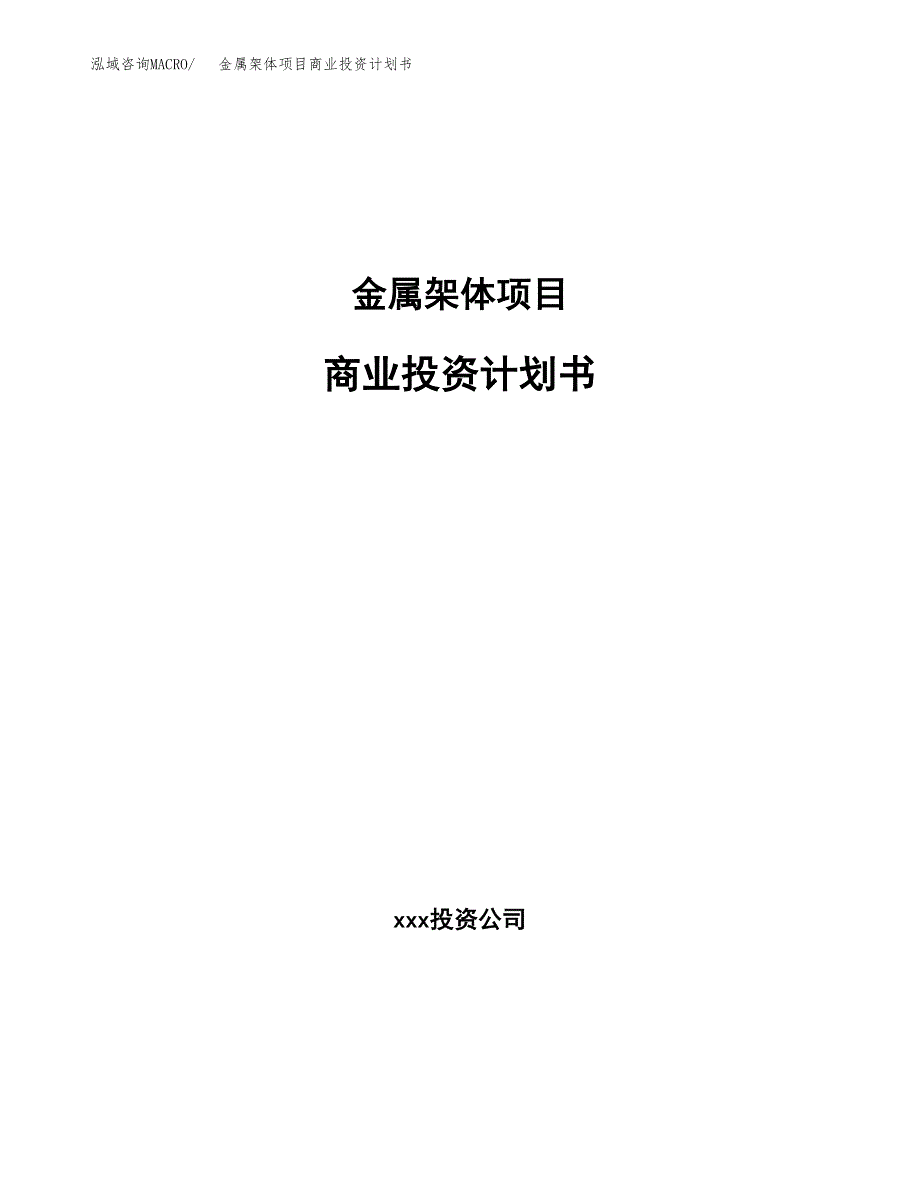 泓域咨询MACRO/　金属架体项目商业投资计划书

金属架体项目

商业投资计划书

xxx投资公司